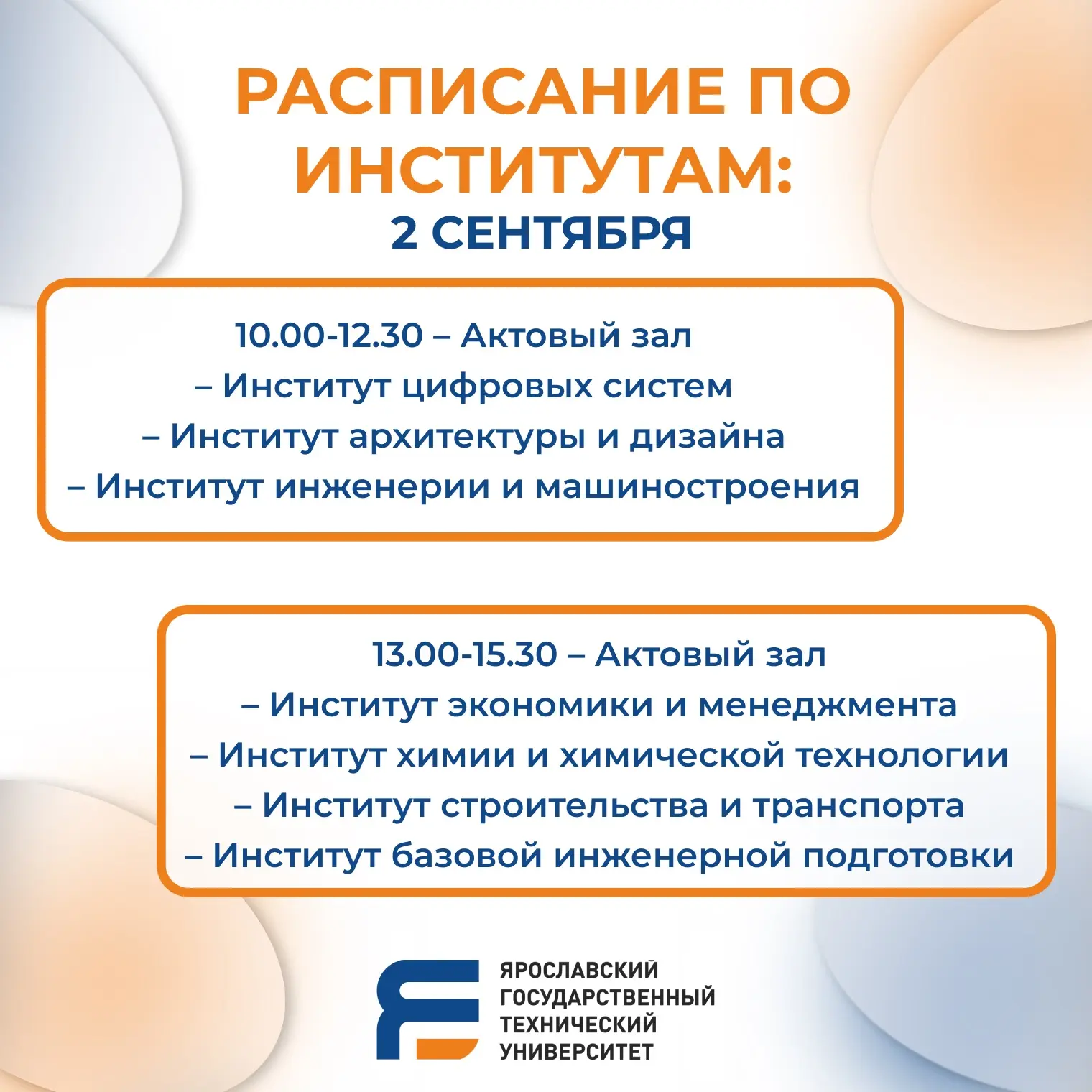 РАСПИСАНИЕ ПО ИНСТИТУТАМ:
2 СЕНТЯБРЯ

10.00-12.30 – Актовый зал
– Институт цифровых систем
– Институт архитектуры и дизайна
– Институт инженерии и машиностроения

13.00-15.30 – Актовый зал
– Институт экономики и менеджмента
– Институт химии и химической технологии
– Институт строительства и транспорта
– Институт базовой инженерной подготовки

ЯРОСЛАВСКИЙ ГОСУДАРСТВЕННЫЙ ТЕХНИЧЕСКИЙ УНИВЕРСИТЕТ